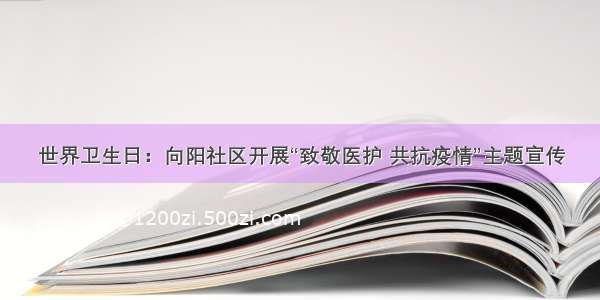 世界卫生日：向阳社区开展“致敬医护 共抗疫情”主题宣传

1200zi.500zi.com